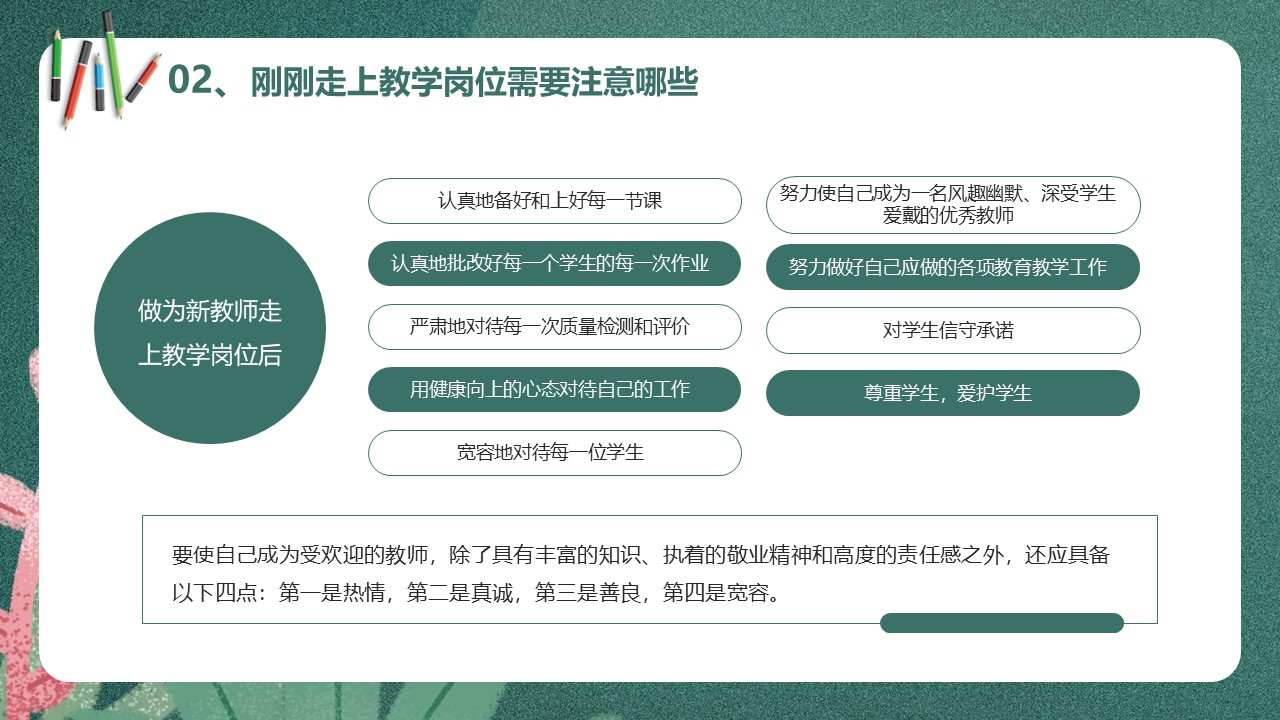 02、刚刚走上教学岗位需要注意哪些

做为新教师走上教学岗位后

认真地备好和上好每一节课

认真地批改好每一个学生的每一次作业

严肃地对待每一次质量检测和评价

用健康向上的心态对待自己的工作

宽容地对待每一位学生

努力使自己成为一名风趣幽默、深受学生爱戴的优秀教师

努力做好自己应做的各项教育教学工作

对学生信守承诺

尊重学生，爱护学生

要使自己成为受欢迎的教师，除了具有丰富的知识、执着的敬业精神和高度的责任感之外，还应具备以下四点：第一是热情，第二是真诚，第三是善良，第四是宽容。